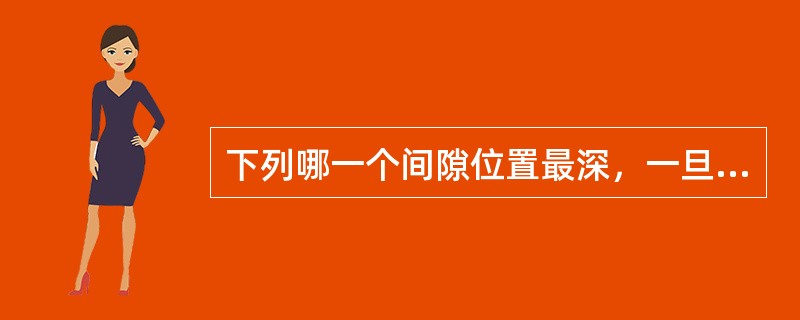 下列哪一个间隙位置最深，一旦...